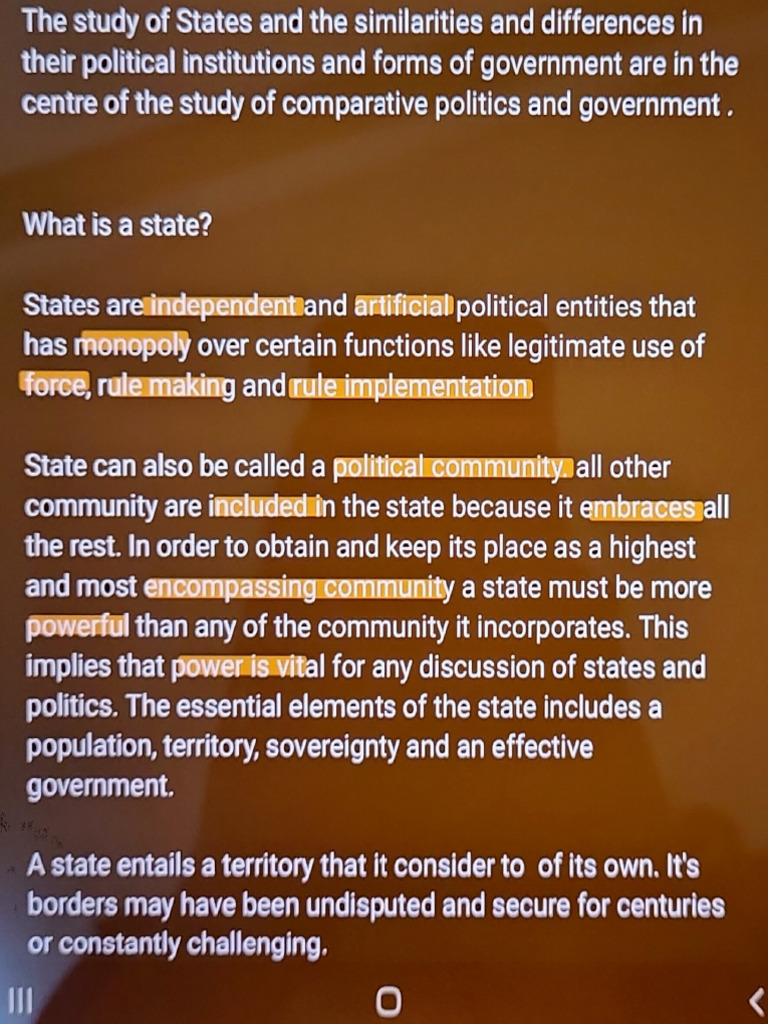 The study of States and the similarities and differences in their political institutions and forms of government are in the centre of the study of comparative politics and government .

What is a state?

States are independent and artificial political entities that has monopoly over certain functions like legitimate use of force, rule making and rule implementation

State can also be called a political community. all other community are included in the state because it embraces all the rest. In order to obtain and keep its place as a highest and most encompassing community a state must be more powerful than any of the community it incorporates. This implies that power is vital for any discussion of states and politics. The essential elements of the state includes a population, territory, sovereignty and an effective government.

A state entails a territory that it consider to of its own. It's borders may have been undisputed and secure for centuries or constantly challenging.